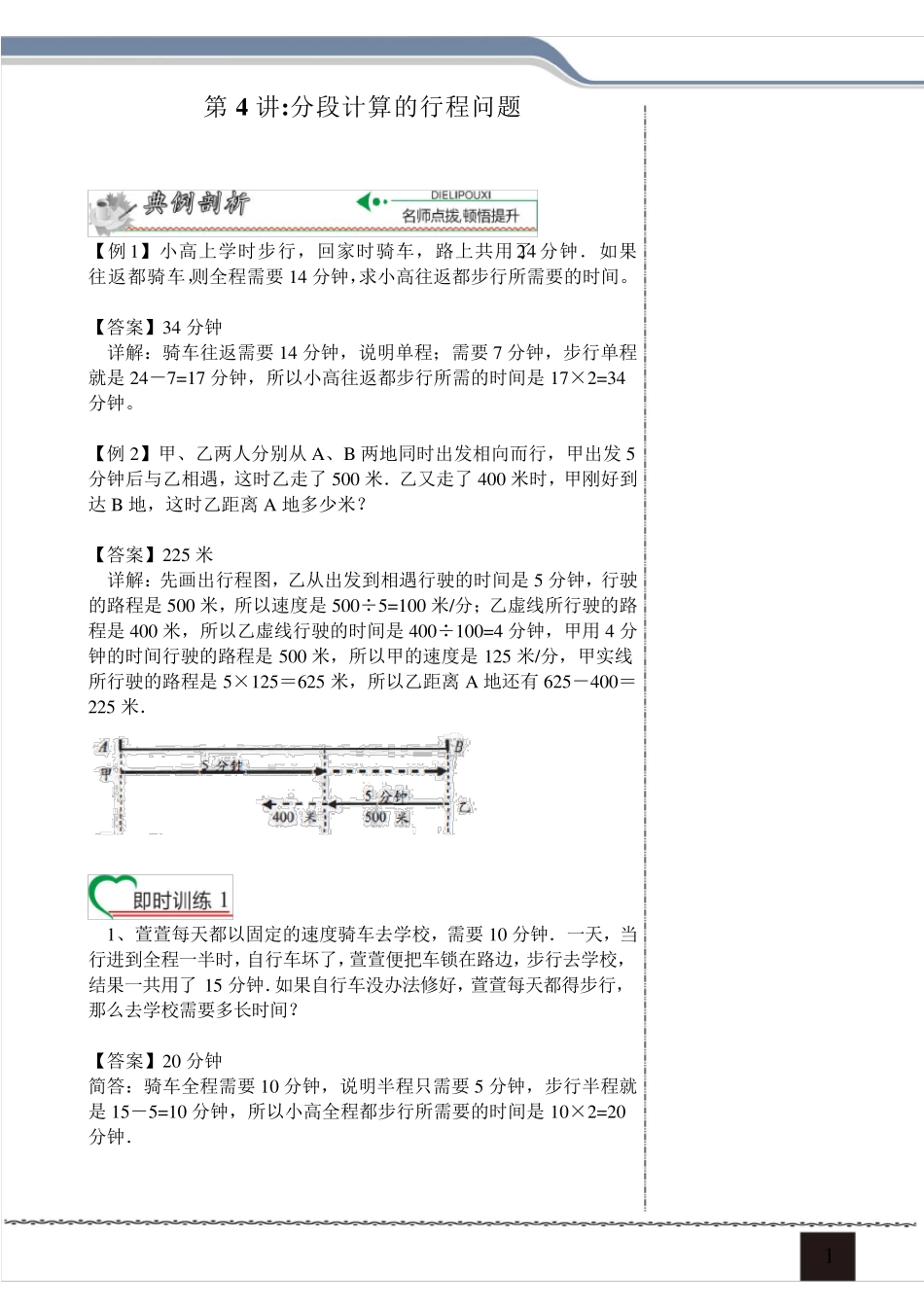 第4讲:分段计算的行程问题

典例剖析

DIELIPOUXI
名师点拨,顿悟提升

【例1】小高上学时步行，回家时骑车，路上共用24分钟．如果往返都骑车,则全程需要14分钟,求小高往返都步行所需要的时间。

【答案】34分钟
详解：骑车往返需要14分钟，说明单程；需要7分钟，步行单程就是24－7=17分钟，所以小高往返都步行所需的时间是17×2=34分钟。

【例2】甲、乙两人分别从A、B两地同时出发相向而行，甲出发5分钟后与乙相遇，这时乙走了500米．乙又走了400米时，甲刚好到达B地，这时乙距离A地多少米？

【答案】225米
详解：先画出行程图，乙从出发到相遇行驶的时间是5分钟，行驶的路程是500米，所以速度是500÷5=100米/分；乙虚线所行驶的路程是400米，所以乙虚线行驶的时间是400÷100=4分钟，甲用4分钟的时间行驶的路程是500米，所以甲的速度是125米/分，甲实线所行驶的路程是5×125＝625米，所以乙距离A地还有625－400＝225米．

A
B
甲
5分钟
5分钟
乙
400米
500米

即时训练1

1、萱萱每天都以固定的速度骑车去学校，需要10分钟．一天，当行进到全程一半时，自行车坏了，萱萱便把车锁在路边，步行去学校，结果一共用了15分钟.如果自行车没办法修好，萱萱每天都得步行，那么去学校需要多长时间？

【答案】20分钟
简答：骑车全程需要10分钟，说明半程只需要5分钟，步行半程就是15－5=10分钟，所以小高全程都步行所需要的时间是10×2=20分钟.

1